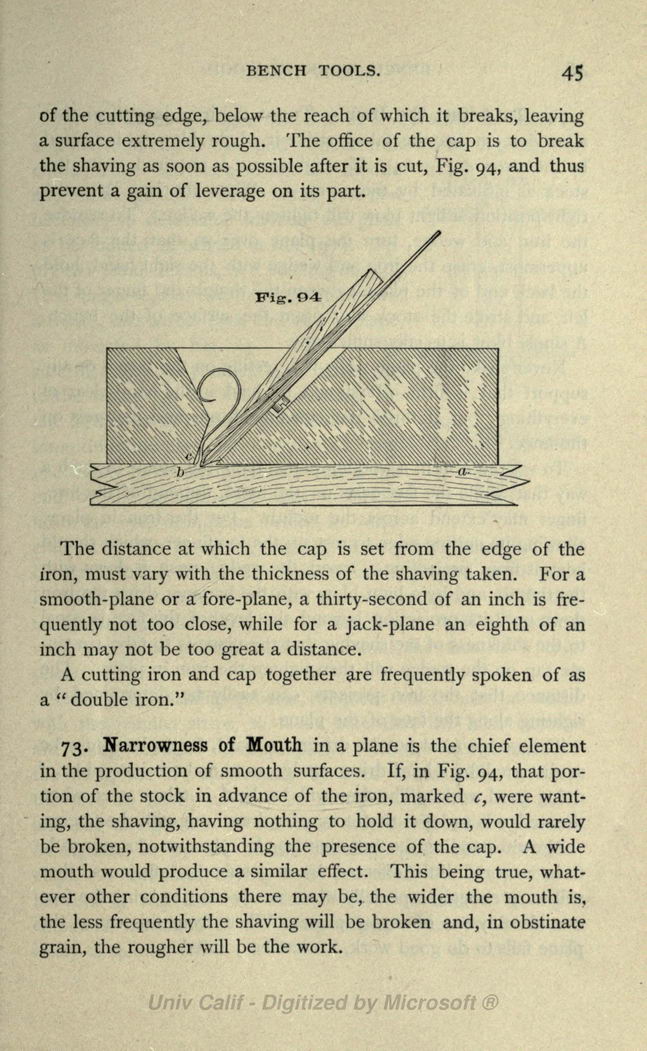 BENCH TOOLS. 45

of the cutting edge, below the reach of which it breaks, leaving a surface extremely rough. The office of the cap is to break the shaving as soon as possible after it is cut, Fig. 94, and thus prevent a gain of leverage on its part.

Fig. 94

c

b

a

The distance at which the cap is set from the edge of the iron, must vary with the thickness of the shaving taken. For a smooth-plane or a fore-plane, a thirty-second of an inch is frequently not too close, while for a jack-plane an eighth of an inch may not be too great a distance.

A cutting iron and cap together are frequently spoken of as a "double iron."

73. Narrowness of Mouth in a plane is the chief element in the production of smooth surfaces. If, in Fig. 94, that portion of the stock in advance of the iron, marked c, were wanting, the shaving, having nothing to hold it down, would rarely be broken, notwithstanding the presence of the cap. A wide mouth would produce a similar effect. This being true, whatever other conditions there may be, the wider the mouth is, the less frequently the shaving will be broken and, in obstinate grain, the rougher will be the work.

Univ Calif - Digitized by Microsoft ®